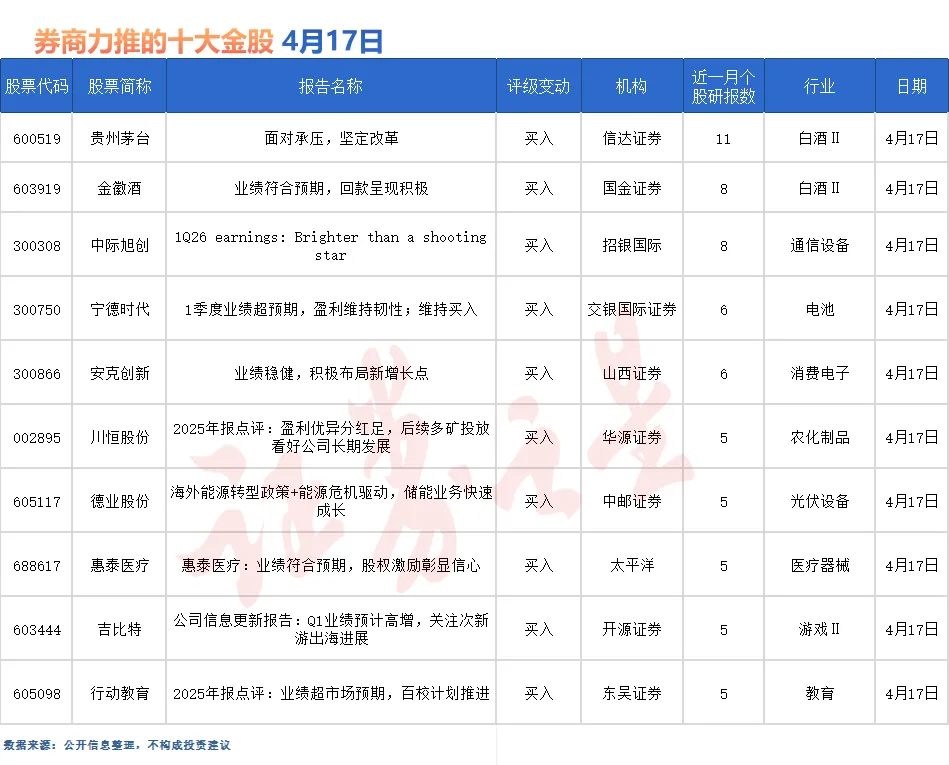 券商力推的十大金股 4月17日

| 股票代码 | 股票简称 | 报告名称 | 评级变动 | 机构 | 近一月个股研报数 | 行业 | 日期 |
|---|---|---|---|---|---|---|---|
| 600519 | 贵州茅台 | 面对承压，坚定改革 | 买入 | 信达证券 | 11 | 白酒Ⅱ | 4月17日 |
| 603919 | 金徽酒 | 业绩符合预期，回款呈现积极 | 买入 | 国金证券 | 8 | 白酒Ⅱ | 4月17日 |
| 300308 | 中际旭创 | 1Q26 earnings: Brighter than a shooting star | 买入 | 招银国际 | 8 | 通信设备 | 4月17日 |
| 300750 | 宁德时代 | 1季度业绩超预期，盈利维持韧性；维持买入 | 买入 | 交银国际证券 | 6 | 电池 | 4月17日 |
| 300866 | 安克创新 | 业绩稳健，积极布局新增长点 | 买入 | 山西证券 | 6 | 消费电子 | 4月17日 |
| 002895 | 川恒股份 | 2025年报点评：盈利优异分红足，后续多矿投放看好公司长期发展 | 买入 | 华源证券 | 5 | 农化制品 | 4月17日 |
| 605117 | 德业股份 | 海外能源转型政策+能源危机驱动，储能业务快速成长 | 买入 | 中邮证券 | 5 | 光伏设备 | 4月17日 |
| 688617 | 惠泰医疗 | 惠泰医疗：业绩符合预期，股权激励彰显信心 | 买入 | 太平洋 | 5 | 医疗器械 | 4月17日 |
| 603444 | 吉比特 | 公司信息更新报告：Q1业绩预计高增，关注次新游出海进展 | 买入 | 开源证券 | 5 | 游戏Ⅱ | 4月17日 |
| 605098 | 行动教育 | 2025年报点评：业绩超市场预期，百校计划推进 | 买入 | 东吴证券 | 5 | 教育 | 4月17日 |

数据来源：公开信息整理，不构成投资建议